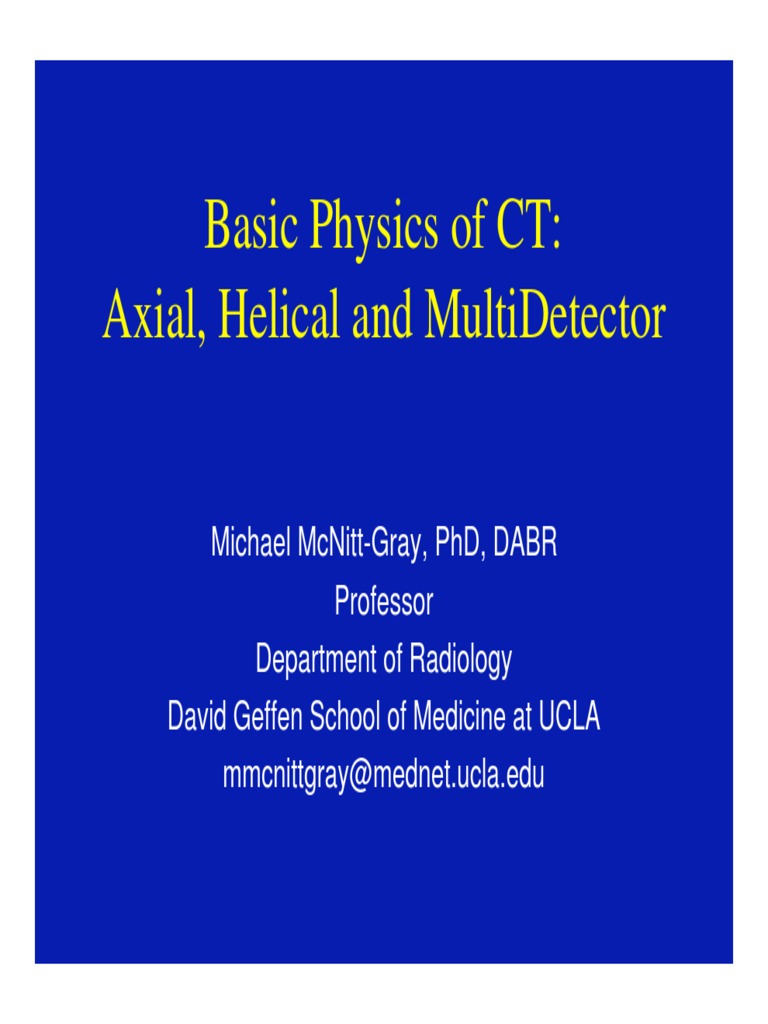 Basic Physics of CT:
Axial, Helical and MultiDetector

Michael McNitt-Gray, PhD, DABR
Professor
Department of Radiology
David Geffen School of Medicine at UCLA
mmcnittgray@mednet.ucla.edu